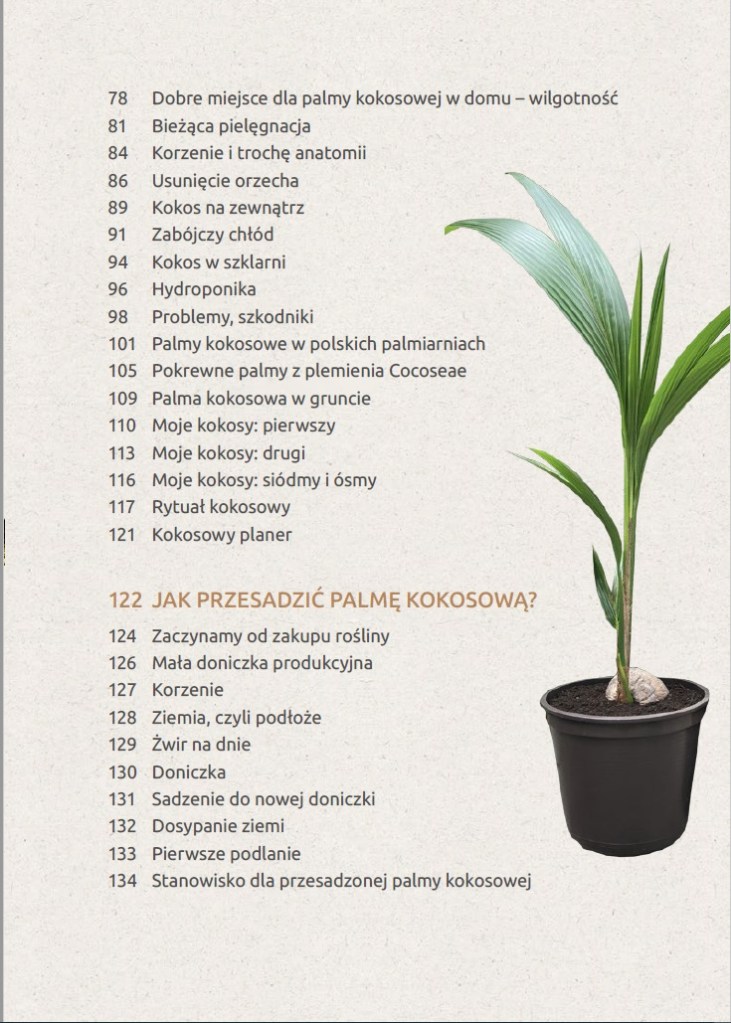 78 Dobre miejsce dla palmy kokosowej w domu – wilgotność
81 Bieżąca pielęgnacja
84 Korzenie i trochę anatomii
86 Usunięcie orzecha
89 Kokos na zewnątrz
91 Zabójczy chłód
94 Kokos w szklarni
96 Hydroponika
98 Problemy, szkodniki
101 Palmy kokosowe w polskich palmiarniach
105 Pokrewne palmy z plemienia Cocoseae
109 Palma kokosowa w gruncie
110 Moje kokosy: pierwszy
113 Moje kokosy: drugi
116 Moje kokosy: siódmy i ósmy
117 Rytuał kokosowy
121 Kokosowy planer

122 JAK PRZESADZIĆ PALMĘ KOKOSOWĄ?
124 Zaczynamy od zakupu rośliny
126 Mała doniczka produkcyjna
127 Korzenie
128 Ziemia, czyli podłoże
129 Żwir na dnie
130 Doniczka
131 Sadzenie do nowej doniczki
132 Dosypanie ziemi
133 Pierwsze podlanie
134 Stanowisko dla przesadzonej palmy kokosowej